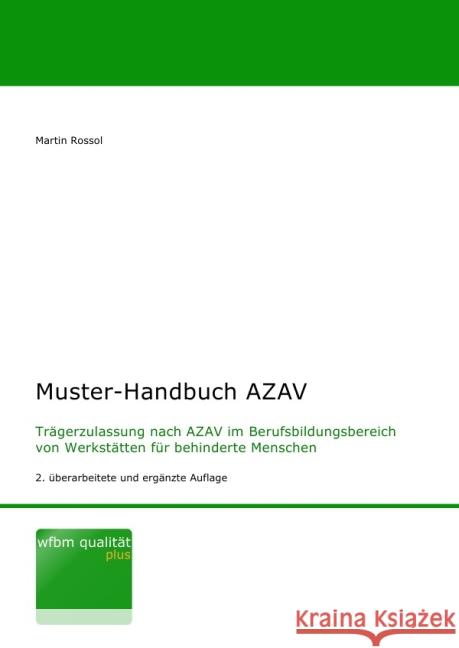 Martin Rossol

Muster-Handbuch AZAV

Trägerzulassung nach AZAV im Berufsbildungsbereich von Werkstätten für behinderte Menschen

2. überarbeitete und ergänzte Auflage

wfbm qualität
plus

Kraina Książek